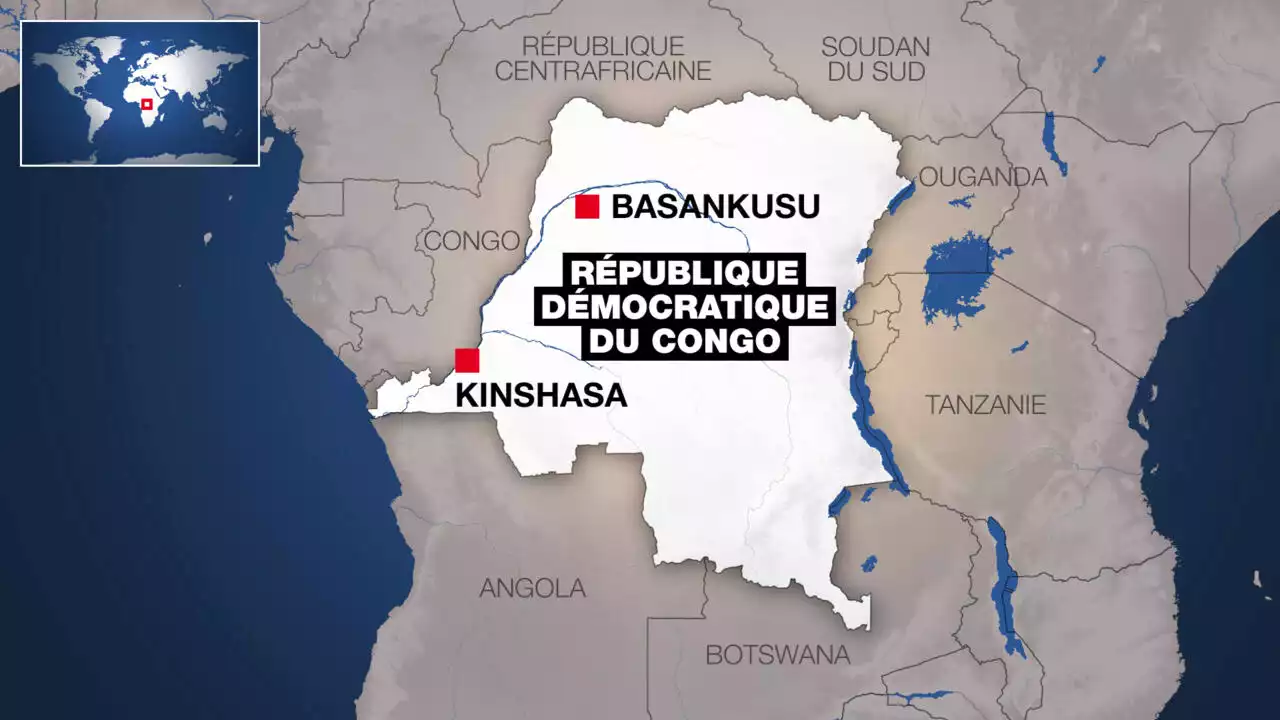 RÉPUBLIQUE CENTRAFRICAINE

SOUDAN DU SUD

OUGANDA

BASANKUSU

CONGO

RÉPUBLIQUE DÉMOCRATIQUE DU CONGO

KINSHASA

TANZANIE

ANGOLA

BOTSWANA